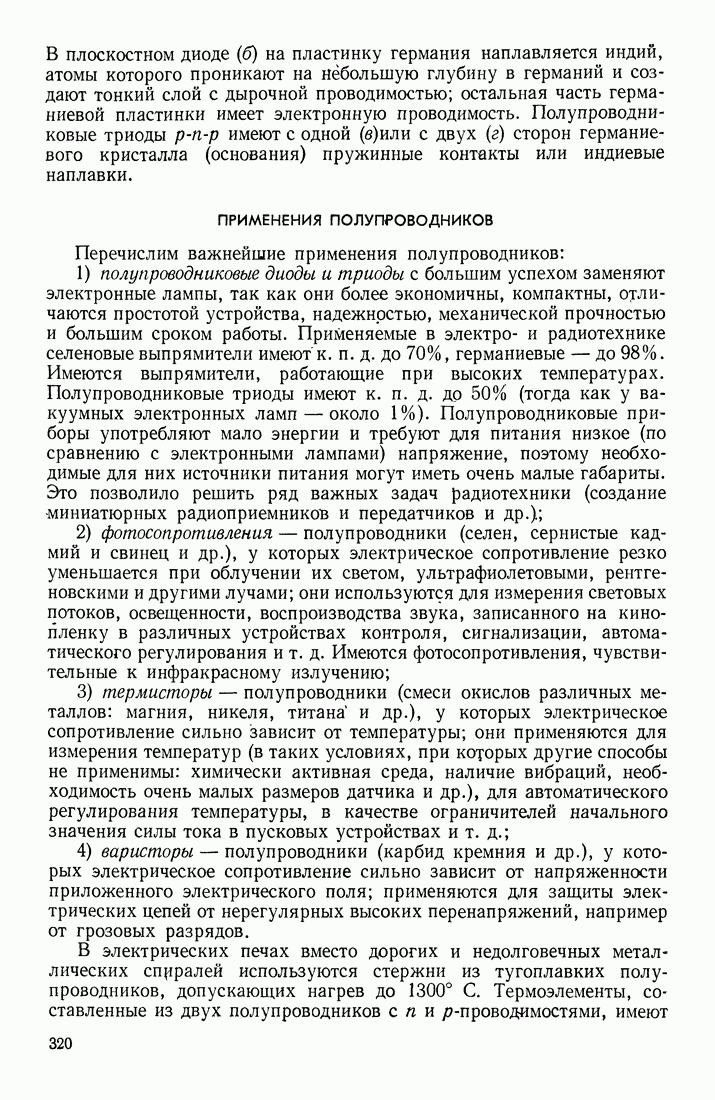 В плоскостном диоде (б) на пластинку германия наплавляется индий, атомы которого проникают на небольшую глубину в германий и создают тонкий слой с дырочной проводимостью; остальная часть германиевой пластинки имеет электронную проводимость. Полупроводниковые триоды p-n-p имеют с одной (в)или с двух (г) сторон германиевого кристалла (основания) пружинные контакты или индиевые наплавки.

ПРИМЕНЕНИЯ ПОЛУПРОВОДНИКОВ

Перечислим важнейшие применения полупроводников:

1) полупроводниковые диоды и триоды с большим успехом заменяют электронные лампы, так как они более экономичны, компактны, отличаются простотой устройства, надежностью, механической прочностью и большим сроком работы. Применяемые в электро- и радиотехнике селеновые выпрямители имеют к. п. д. до 70%, германиевые — до 98%. Имеются выпрямители, работающие при высоких температурах. Полупроводниковые триоды имеют к. п. д. до 50% (тогда как у вакуумных электронных ламп — около 1%). Полупроводниковые приборы употребляют мало энергии и требуют для питания низкое (по сравнению с электронными лампами) напряжение, поэтому необходимые для них источники питания могут иметь очень малые габариты. Это позволило решить ряд важных задач радиотехники (создание миниатюрных радиоприемников и передатчиков и др.);

2) фотосопротивления — полупроводники (селен, сернистые кадмий и свинец и др.), у которых электрическое сопротивление резко уменьшается при облучении их светом, ультрафиолетовыми, рентгеновскими и другими лучами; они используются для измерения световых потоков, освещенности, воспроизводства звука, записанного на кинопленку в различных устройствах контроля, сигнализации, автоматического регулирования и т. д. Имеются фотосопротивления, чувствительные к инфракрасному излучению;

3) термисторы — полупроводники (смеси окислов различных металлов: магния, никеля, титана и др.), у которых электрическое сопротивление сильно зависит от температуры; они применяются для измерения температур (в таких условиях, при которых другие способы не применимы: химически активная среда, наличие вибраций, необходимость очень малых размеров датчика и др.), для автоматического регулирования температуры, в качестве ограничителей начального значения силы тока в пусковых устройствах и т. д.;

4) варисторы — полупроводники (карбид кремния и др.), у которых электрическое сопротивление сильно зависит от напряженности приложенного электрического поля; применяются для защиты электрических цепей от нерегулярных высоких перенапряжений, например от грозовых разрядов.

В электрических печах вместо дорогих и недолговечных металлических спиралей используются стержни из тугоплавких полупроводников, допускающих нагрев до 1300° С. Термоэлементы, составленные из двух полупроводников с n и p-проводимостями, имеют

320